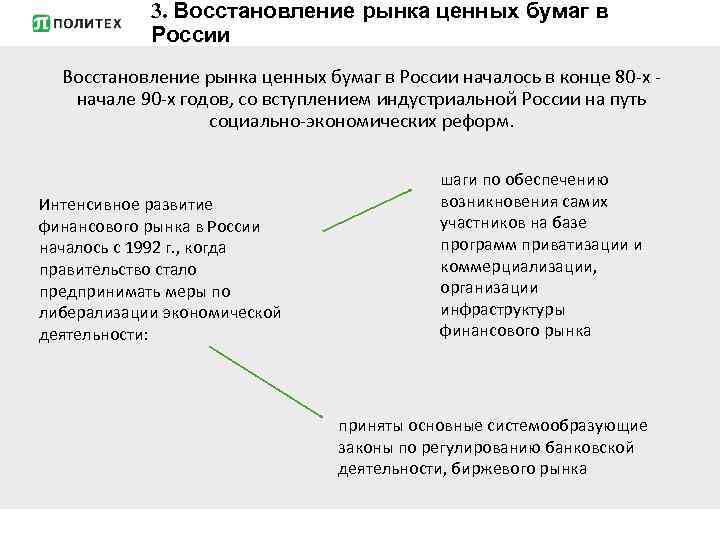 ПОЛИТЕХ

3. Восстановление рынка ценных бумаг в России

Восстановление рынка ценных бумаг в России началось в конце 80-х - начале 90-х годов, со вступлением индустриальной России на путь социально-экономических реформ.

Интенсивное развитие финансового рынка в России началось с 1992 г., когда правительство стало предпринимать меры по либерализации экономической деятельности:

шаги по обеспечению возникновения самих участников на базе программ приватизации и коммерциализации, организации инфраструктуры финансового рынка

приняты основные системообразующие законы по регулированию банковской деятельности, биржевого рынка